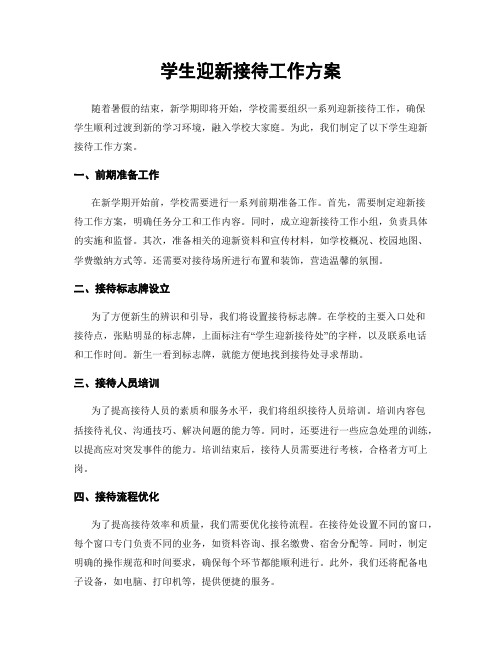 学生迎新接待工作方案

随着暑假的结束，新学期即将开始，学校需要组织一系列迎新接待工作，确保学生顺利过渡到新的学习环境，融入学校大家庭。为此，我们制定了以下学生迎新接待工作方案。

一、前期准备工作

在新学期开始前，学校需要进行一系列前期准备工作。首先，需要制定迎新接待工作方案，明确任务分工和工作内容。同时，成立迎新接待工作小组，负责具体的实施和监督。其次，准备相关的迎新资料和宣传材料，如学校概况、校园地图、学费缴纳方式等。还需要对接待场所进行布置和装饰，营造温馨的氛围。

二、接待标志牌设立

为了方便新生的辨识和引导，我们将设置接待标志牌。在学校的主要入口处和接待点，张贴明显的标志牌，上面标注有“学生迎新接待处”的字样，以及联系电话和工作时间。新生一看到标志牌，就能方便地找到接待处寻求帮助。

三、接待人员培训

为了提高接待人员的素质和服务水平，我们将组织接待人员培训。培训内容包括接待礼仪、沟通技巧、解决问题的能力等。同时，还要进行一些应急处理的训练，以提高应对突发事件的能力。培训结束后，接待人员需要进行考核，合格者方可上岗。

四、接待流程优化

为了提高接待效率和质量，我们需要优化接待流程。在接待处设置不同的窗口，每个窗口专门负责不同的业务，如资料咨询、报名缴费、宿舍分配等。同时，制定明确的操作规范和时间要求，确保每个环节都能顺利进行。此外，我们还将配备电子设备，如电脑、打印机等，提供便捷的服务。